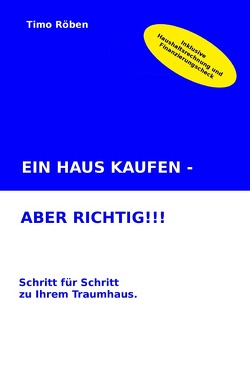 Timo Röben

Inklusive Haushaltsrechnung und Finanzierungscheck

EIN HAUS KAUFEN -

ABER RICHTIG!!!

Schritt für Schritt
zu Ihrem Traumhaus.